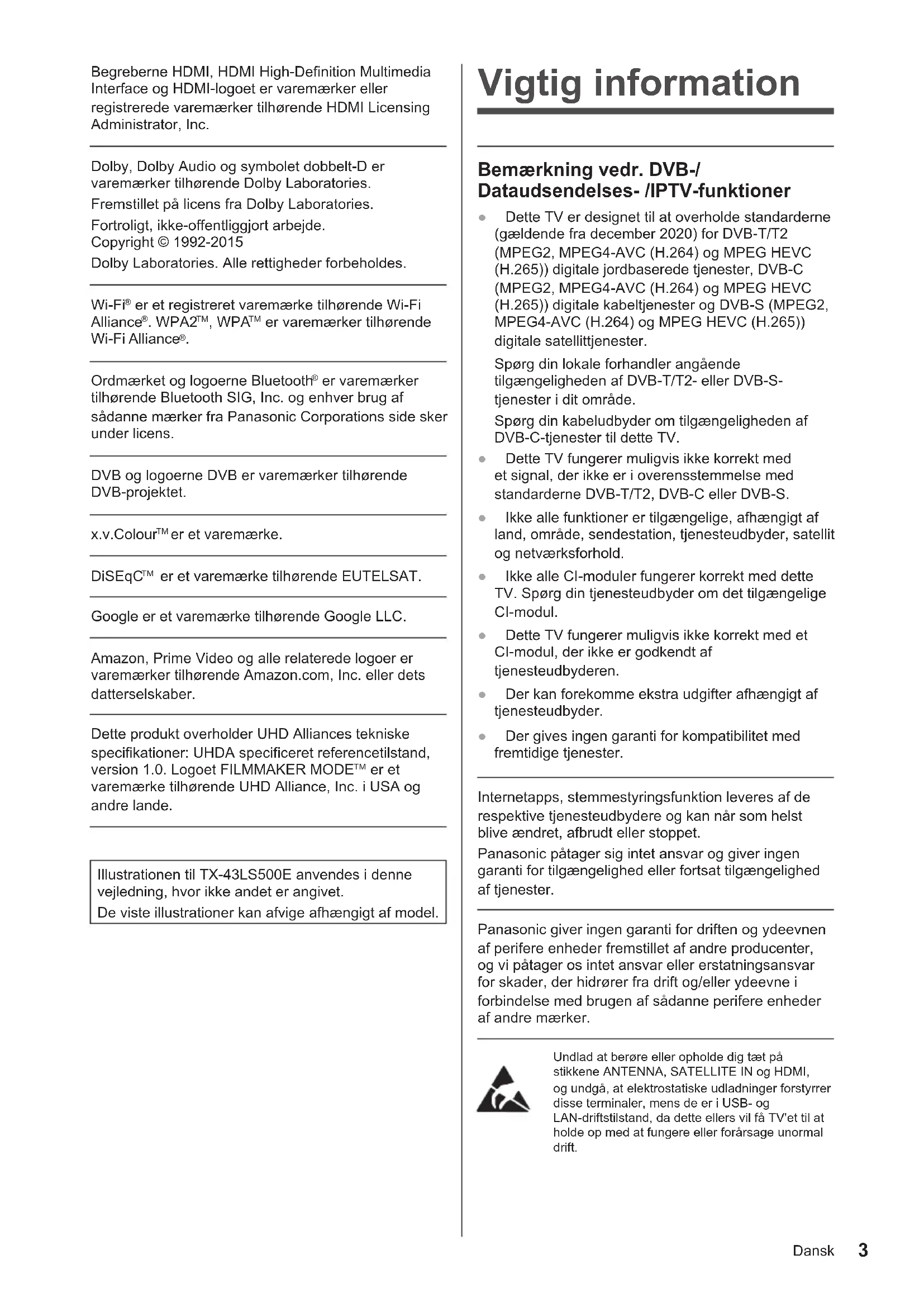 Begreberne HDMI, HDMI High-Definition Multimedia Interface og HDMI-logoet er varemærker eller registrerede varemærker tilhørende HDMI Licensing Administrator, Inc.

Dolby, Dolby Audio og symbolet dobbelt-D er varemærker tilhørende Dolby Laboratories.
Fremstillet på licens fra Dolby Laboratories.
Fortroligt, ikke-offentliggjort arbejde.
Copyright © 1992-2015
Dolby Laboratories. Alle rettigheder forbeholdes.

Wi-Fi® er et registreret varemærke tilhørende Wi-Fi Alliance®. WPA2™, WPA™ er varemærker tilhørende Wi-Fi Alliance®.

Ordmærket og logoerne Bluetooth® er varemærker tilhørende Bluetooth SIG, Inc. og enhver brug af sådanne mærker fra Panasonic Corporations side sker under licens.

DVB og logoerne DVB er varemærker tilhørende DVB-projektet.

x.v.Colour™ er et varemærke.

DiSEqC™ er et varemærke tilhørende EUTELSAT.

Google er et varemærke tilhørende Google LLC.

Amazon, Prime Video og alle relaterede logoer er varemærker tilhørende Amazon.com, Inc. eller dets datterselskaber.

Dette produkt overholder UHD Alliances tekniske specifikationer: UHDA specificeret referencetilstand, version 1.0. Logoet FILMMAKER MODE™ er et varemærke tilhørende UHD Alliance, Inc. i USA og andre lande.

Illustrationen til TX-43LS500E anvendes i denne vejledning, hvor ikke andet er angivet.
De viste illustrationer kan afvige afhængigt af model.

Vigtig information

Bemærkning vedr. DVB-/ Dataudsendelses- /IPTV-funktioner

● Dette TV er designet til at overholde standarderne (gældende fra december 2020) for DVB-T/T2 (MPEG2, MPEG4-AVC (H.264) og MPEG HEVC (H.265)) digitale jordbaserede tjenester, DVB-C (MPEG2, MPEG4-AVC (H.264) og MPEG HEVC (H.265)) digitale kabeltjenester og DVB-S (MPEG2, MPEG4-AVC (H.264) og MPEG HEVC (H.265)) digitale satellittjenester.
Spørg din lokale forhandler angående tilgængeligheden af DVB-T/T2- eller DVB-S-tjenester i dit område.
Spørg din kabeludbyder om tilgængeligheden af DVB-C-tjenester til dette TV.
● Dette TV fungerer muligvis ikke korrekt med et signal, der ikke er i overensstemmelse med standarderne DVB-T/T2, DVB-C eller DVB-S.
● Ikke alle funktioner er tilgængelige, afhængigt af land, område, sendestation, tjenesteudbyder, satellit og netværksforhold.
● Ikke alle CI-moduler fungerer korrekt med dette TV. Spørg din tjenesteudbyder om det tilgængelige CI-modul.
● Dette TV fungerer muligvis ikke korrekt med et CI-modul, der ikke er godkendt af tjenesteudbyderen.
● Der kan forekomme ekstra udgifter afhængigt af tjenesteudbyder.
● Der gives ingen garanti for kompatibilitet med fremtidige tjenester.

Internetapps, stemmestyringsfunktion leveres af de respektive tjenesteudbydere og kan når som helst blive ændret, afbrudt eller stoppet.
Panasonic påtager sig intet ansvar og giver ingen garanti for tilgængelighed eller fortsat tilgængelighed af tjenester.

Panasonic giver ingen garanti for driften og ydeevnen af perifere enheder fremstillet af andre producenter, og vi påtager os intet ansvar eller erstatningsansvar for skader, der hidrører fra drift og/eller ydeevne i forbindelse med brugen af sådanne perifere enheder af andre mærker.

Undlad at berøre eller opholde dig tæt på stikkene ANTENNA, SATELLITE IN og HDMI, og undgå, at elektrostatiske udladninger forstyrrer disse terminaler, mens de er i USB- og LAN-driftstilstand, da dette ellers vil få TV'et til at holde op med at fungere eller forårsage unormal drift.

Dansk 3